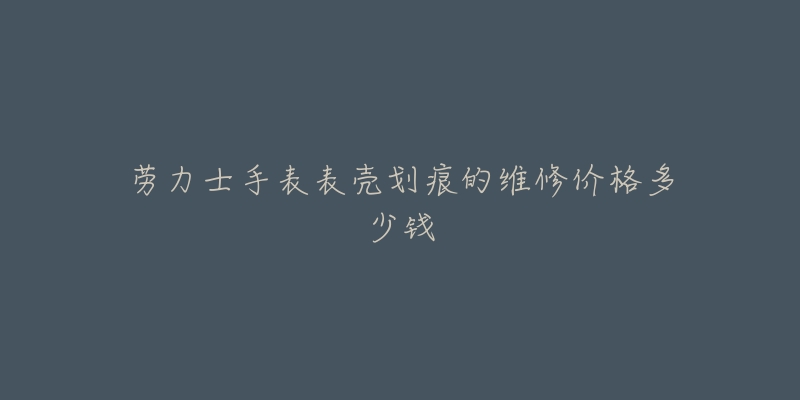 劳力士手表表壳划痕的维修价格多少钱